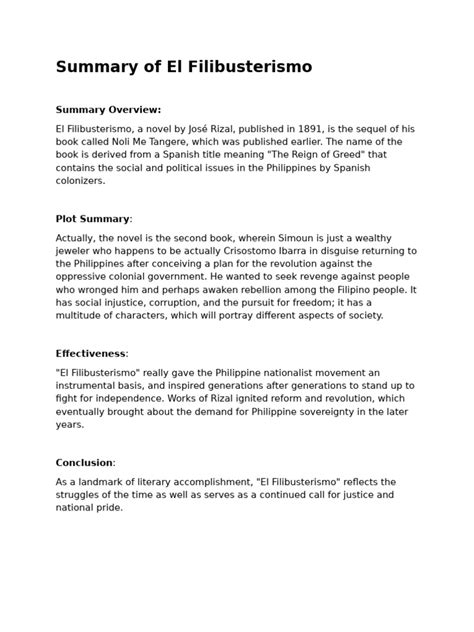 Summary of El Filibusterismo

Summary Overview:

El Filibusterismo, a novel by José Rizal, published in 1891, is the sequel of his book called Noli Me Tangere, which was published earlier. The name of the book is derived from a Spanish title meaning "The Reign of Greed" that contains the social and political issues in the Philippines by Spanish colonizers.

Plot Summary:

Actually, the novel is the second book, wherein Simoun is just a wealthy jeweler who happens to be actually Crisostomo Ibarra in disguise returning to the Philippines after conceiving a plan for the revolution against the oppressive colonial government. He wanted to seek revenge against people who wronged him and perhaps awaken rebellion among the Filipino people. It has social injustice, corruption, and the pursuit for freedom; it has a multitude of characters, which will portray different aspects of society.

Effectiveness:

"El Filibusterismo" really gave the Philippine nationalist movement an instrumental basis, and inspired generations after generations to stand up to fight for independence. Works of Rizal ignited reform and revolution, which eventually brought about the demand for Philippine sovereignty in the later years.

Conclusion:

As a landmark of literary accomplishment, "El Filibusterismo" reflects the struggles of the time as well as serves as a continued call for justice and national pride.